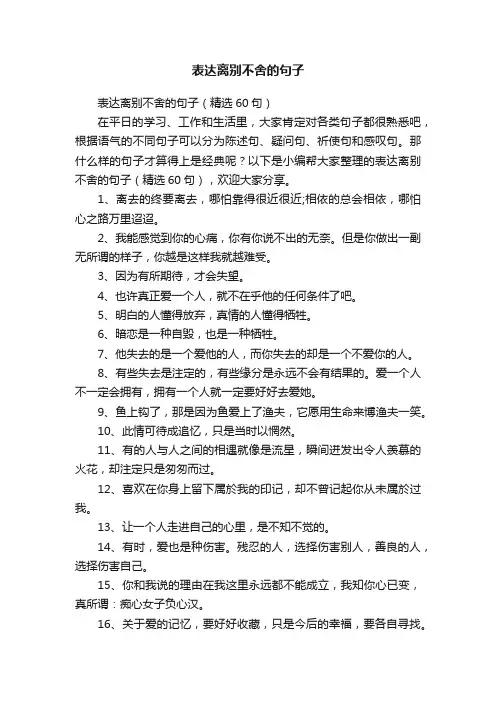 表达离别不舍的句子

表达离别不舍的句子（精选 60 句）

在平日的学习、工作和生活里，大家肯定对各类句子都很熟悉吧，根据语气的不同句子可以分为陈述句、疑问句、祈使句和感叹句。那什么样的句子才算得上是经典呢？以下是小编帮大家整理的表达离别不舍的句子（精选 60 句），欢迎大家分享。

1、离去的终要离去，哪怕靠得很近很近;相依的总会相依，哪怕心之路万里迢迢。

2、我能感觉到你的心痛，你有你说不出的无奈。但是你做出一副无所谓的样子，你越是这样我就越难受。

3、因为有所期待，才会失望。

4、也许真正爱一个人，就不在乎他的任何条件了吧。

5、明白的人懂得放弃，真情的人懂得牺牲。

6、暗恋是一种自毁，也是一种牺牲。

7、他失去的是一个爱他的人，而你失去的却是一个不爱你的人。

8、有些失去是注定的，有些缘分是永远不会有结果的。爱一个人不一定会拥有，拥有一个人就一定要好好去爱她。

9、鱼上钩了，那是因为鱼爱上了渔夫，它愿用生命来博渔夫一笑。

10、此情可待成追忆，只是当时以惘然。

11、有的人与人之间的相遇就像是流星，瞬间迸发出令人羡慕的火花，却注定只是匆匆而过。

12、喜欢在你身上留下属於我的印记，却不曾记起你从未属於过我。

13、让一个人走进自己的心里，是不知不觉的。

14、有时，爱也是种伤害。残忍的人，选择伤害别人，善良的人，选择伤害自己。

15、你和我说的理由在我这里永远都不能成立，我知你心已变，真所谓：痴心女子负心汉。

16、关于爱的记忆，要好好收藏，只是今后的幸福，要各自寻找。